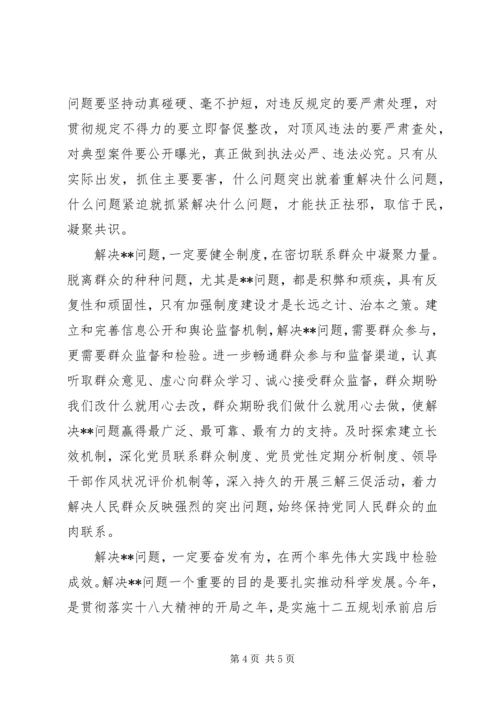 问题要坚持动真碰硬、毫不护短，对违反规定的要严肃处理，对贯彻规定不得力的要立即督促整改，对顶风违法的要严肃查处，对典型案件要公开曝光，真正做到执法必严、违法必究。只有从实际出发，抓住主要要害，什么问题突出就着重解决什么问题，什么问题紧迫就抓紧解决什么问题，才能扶正祛邪，取信于民，凝聚共识。

解决**问题，一定要健全制度，在密切联系群众中凝聚力量。脱离群众的种种问题，尤其是**问题，都是积弊和顽疾，具有反复性和顽固性，只有加强制度建设才是长远之计、治本之策。建立和完善信息公开和舆论监督机制，解决**问题，需要群众参与，更需要群众监督和检验。进一步畅通群众参与和监督渠道，认真听取群众意见、虚心向群众学习、诚心接受群众监督，群众期盼我们改什么就用心去改，群众期盼我们做什么就用心去做，使解决**问题赢得最广泛、最可靠、最有力的支持。及时探索建立长效机制，深化党员联系群众制度、党员党性定期分析制度、领导干部作风状况评价机制等，深入持久的开展三解三促活动，着力解决人民群众反映强烈的突出问题，始终保持党同人民群众的血肉联系。

解决**问题，一定要奋发有为，在两个率先伟大实践中检验成效。解决**问题一个重要的目的是要扎实推动科学发展。今年，是贯彻落实十八大精神的开局之年，是实施十二五规划承前启后

第 4 页 共 5 页